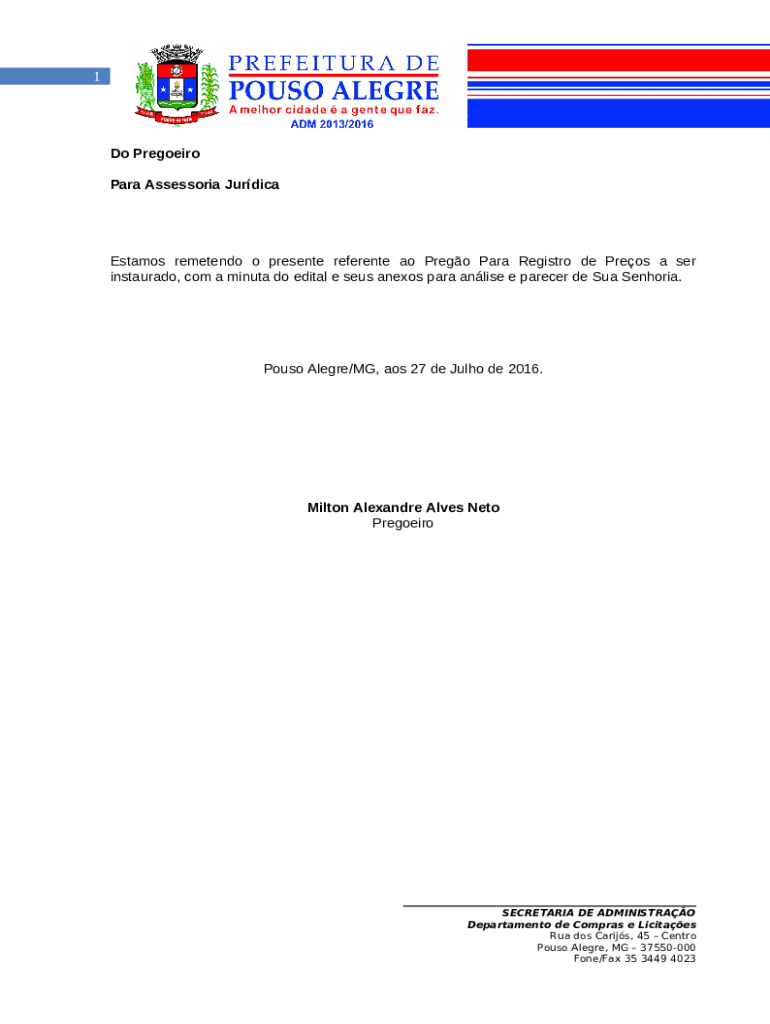 1

PREFEITURA DE
POUSO ALEGRE
A melhor cidade é a gente que faz.
ADM 2013/2016

Do Pregoeiro

Para Assessoria Jurídica

Estamos remetendo o presente referente ao Pregão Para Registro de Preços a ser instaurado, com a minuta do edital e seus anexos para análise e parecer de Sua Senhoria.

Pouso Alegre/MG, aos 27 de Julho de 2016.

Milton Alexandre Alves Neto
Pregoeiro

SECRETARIA DE ADMINISTRAÇÃO
Departamento de Compras e Licitações
Rua dos Carijós, 45 – Centro
Pouso Alegre, MG – 37550-000
Fone/Fax 35 3449 4023